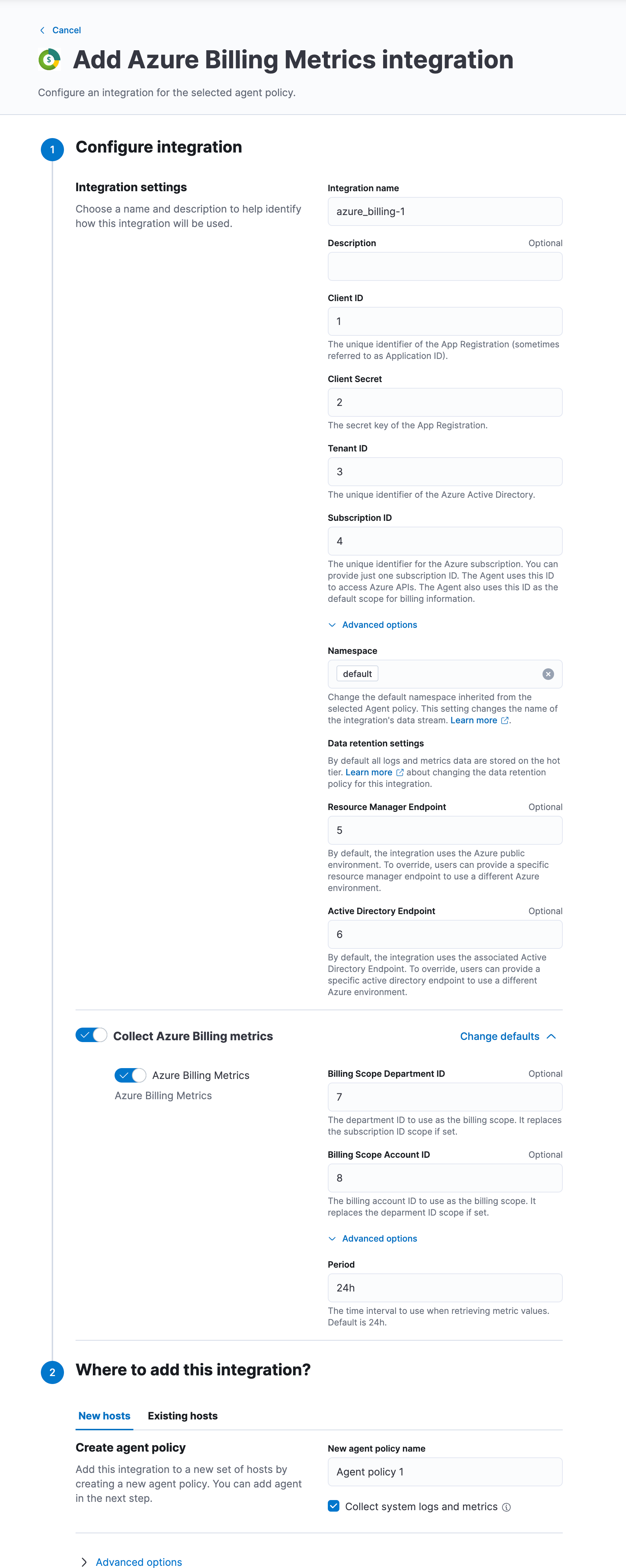 Cancel

Add Azure Billing Metrics integration

Configure an integration for the selected agent policy.

1

Configure integration

Integration settings

Choose a name and description to help identify how this integration will be used.

Integration name

azure_billing-1

Description

Optional

Client ID

1

The unique identifier of the App Registration (sometimes referred to as Application ID).

Client Secret

2

The secret key of the App Registration.

Tenant ID

3

The unique identifier of the Azure Active Directory.

Subscription ID

4

The unique identifier for the Azure subscription. You can provide just one subscription ID. The Agent uses this ID to access Azure APIs. The Agent also uses this ID as the default scope for billing information.

Advanced options

Namespace

default

Change the default namespace inherited from the selected Agent policy. This setting changes the name of the integration's data stream. Learn more.

Data retention settings

By default all logs and metrics data are stored on the hot tier. Learn more about changing the data retention policy for this integration.

Resource Manager Endpoint

Optional

5

By default, the integration uses the Azure public environment. To override, users can provide a specific resource manager endpoint to use a different Azure environment.

Active Directory Endpoint

Optional

6

By default, the integration uses the associated Active Directory Endpoint. To override, users can provide a specific active directory endpoint to use a different Azure environment.

Collect Azure Billing metrics

Change defaults

Azure Billing Metrics

Azure Billing Metrics

Billing Scope Department ID

Optional

7

The department ID to use as the billing scope. It replaces the subscription ID scope if set.

Billing Scope Account ID

Optional

8

The billing account ID to use as the billing scope. It replaces the deparment ID scope if set.

Advanced options

Period

24h

The time interval to use when retrieving metric values. Default is 24h.

2

Where to add this integration?

New hosts

Existing hosts

Create agent policy

Add this integration to a new set of hosts by creating a new agent policy. You can add agent in the next step.

New agent policy name

Agent policy 1

Collect system logs and metrics

Advanced options